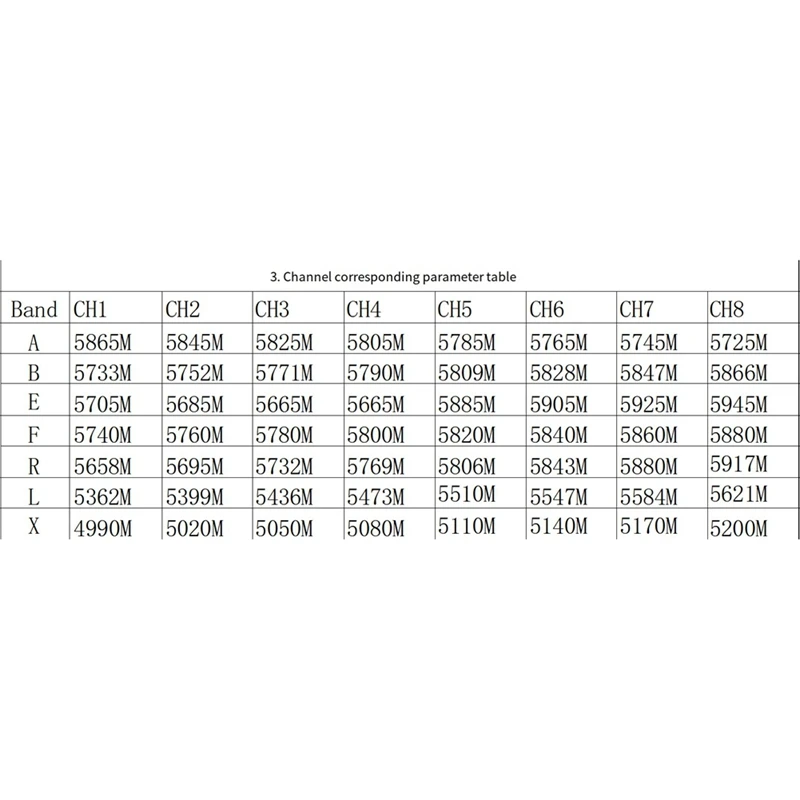 3. Channel corresponding parameter table

| Band | CH1 | CH2 | CH3 | CH4 | CH5 | CH6 | CH7 | CH8 |
|---|---|---|---|---|---|---|---|---|
| A | 5865M | 5845M | 5825M | 5805M | 5785M | 5765M | 5745M | 5725M |
| B | 5733M | 5752M | 5771M | 5790M | 5809M | 5828M | 5847M | 5866M |
| E | 5705M | 5685M | 5665M | 5665M | 5885M | 5905M | 5925M | 5945M |
| F | 5740M | 5760M | 5780M | 5800M | 5820M | 5840M | 5860M | 5880M |
| R | 5658M | 5695M | 5732M | 5769M | 5806M | 5843M | 5880M | 5917M |
| L | 5362M | 5399M | 5436M | 5473M | 5510M | 5547M | 5584M | 5621M |
| X | 4990M | 5020M | 5050M | 5080M | 5110M | 5140M | 5170M | 5200M |